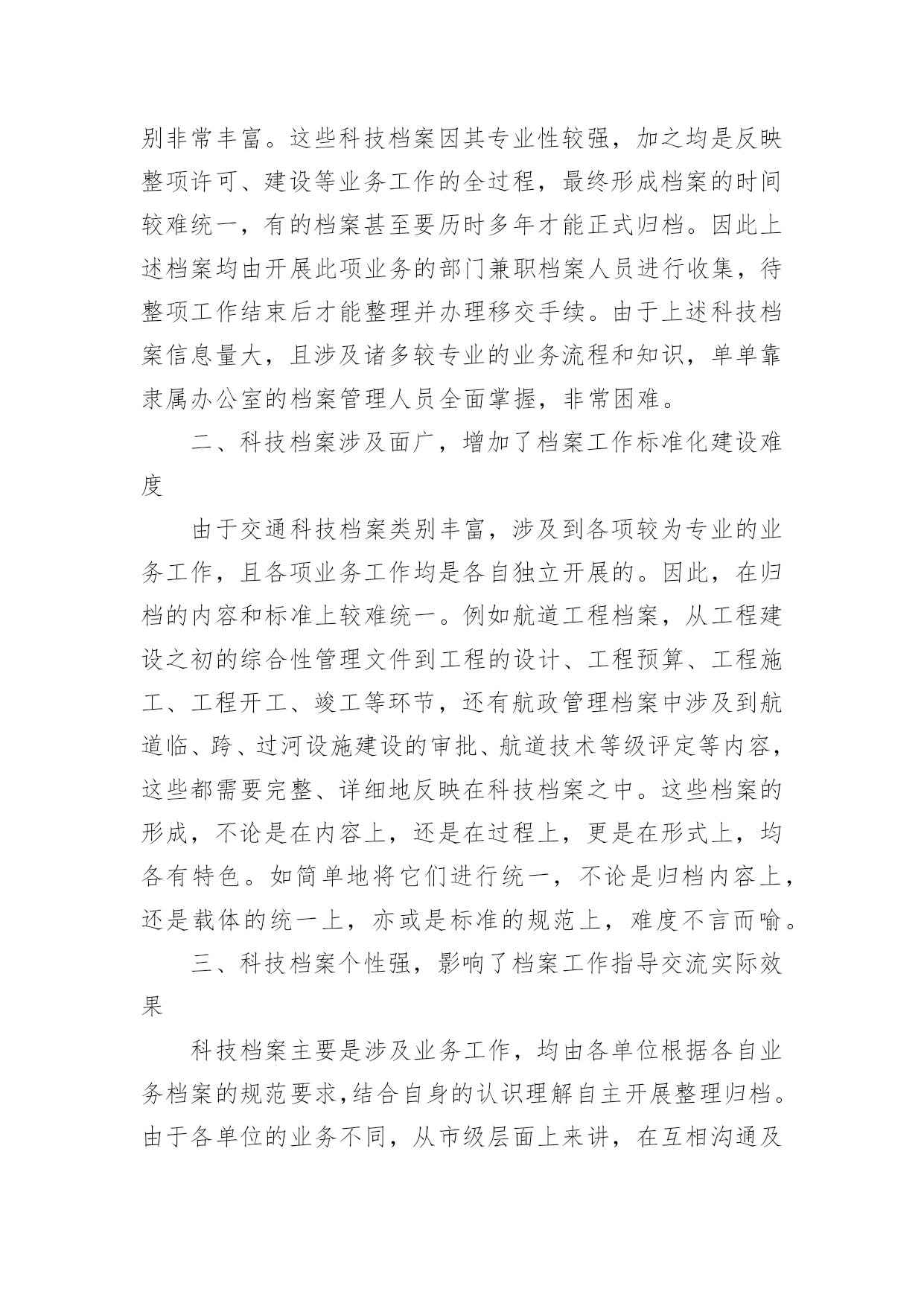 别非常丰富。这些科技档案因其专业性较强，加之均是反映整项许可、建设等业务工作的全过程，最终形成档案的时间较难统一，有的档案甚至要历时多年才能正式归档。因此上述档案均由开展此项业务的部门兼职档案人员进行收集，待整项工作结束后才能整理并办理移交手续。由于上述科技档案信息量大，且涉及诸多较专业的业务流程和知识，单单靠隶属办公室的档案管理人员全面掌握，非常困难。

二、科技档案涉及面广，增加了档案工作标准化建设难度

由于交通科技档案类别丰富，涉及到各项较为专业的业务工作，且各项业务工作均是各自独立开展的。因此，在归档的内容和标准上较难统一。例如航道工程档案，从工程建设之初的综合性管理文件到工程的设计、工程预算、工程施工、工程开工、竣工等环节，还有航政管理档案中涉及到航道临、跨、过河设施建设的审批、航道技术等级评定等内容，这些都需要完整、详细地反映在科技档案之中。这些档案的形成，不论是在内容上，还是在过程上，更是在形式上，均各有特色。如简单地将它们进行统一，不论是归档内容上，还是载体的统一上，亦或是标准的规范上，难度不言而喻。

三、科技档案个性强，影响了档案工作指导交流实际效果

科技档案主要是涉及业务工作，均由各单位根据各自业务档案的规范要求，结合自身的认识理解自主开展整理归档。由于各单位的业务不同，从市级层面上来讲，在互相沟通及